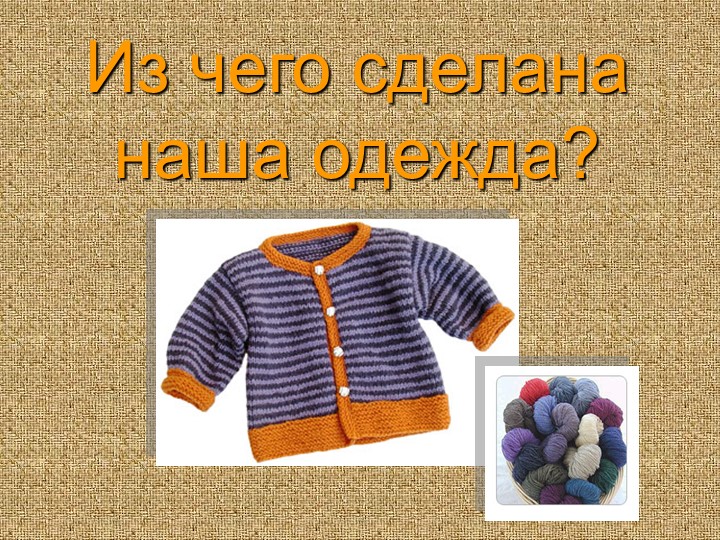 Из чего сделана наша одежда?